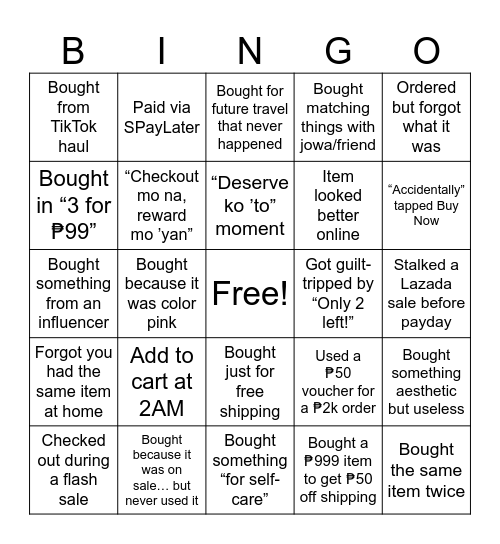 | B | I | N | G | O |
|---|---|---|---|---|
| Bought from TikTok haul | Paid via SPayLater | Bought for future travel that never happened | Bought matching things with jowa/friend | Ordered but forgot what it was |
| Bought in “3 for ₱99” | “Checkout mo na, reward mo ’yan” | “Deserve ko ’to” moment | Item looked better online | “Accidentally” tapped Buy Now |
| Bought something from an influencer | Bought because it was color pink | Free! | Got guilt-tripped by “Only 2 left!” | Stalked a Lazada sale before payday |
| Forgot you had the same item at home | Add to cart at 2AM | Bought just for free shipping | Used a ₱50 voucher for a ₱2k order | Bought something aesthetic but useless |
| Checked out during a flash sale | Bought because it was on sale… but never used it | Bought something “for self-care” | Bought a ₱999 item to get ₱50 off shipping | Bought the same item twice |